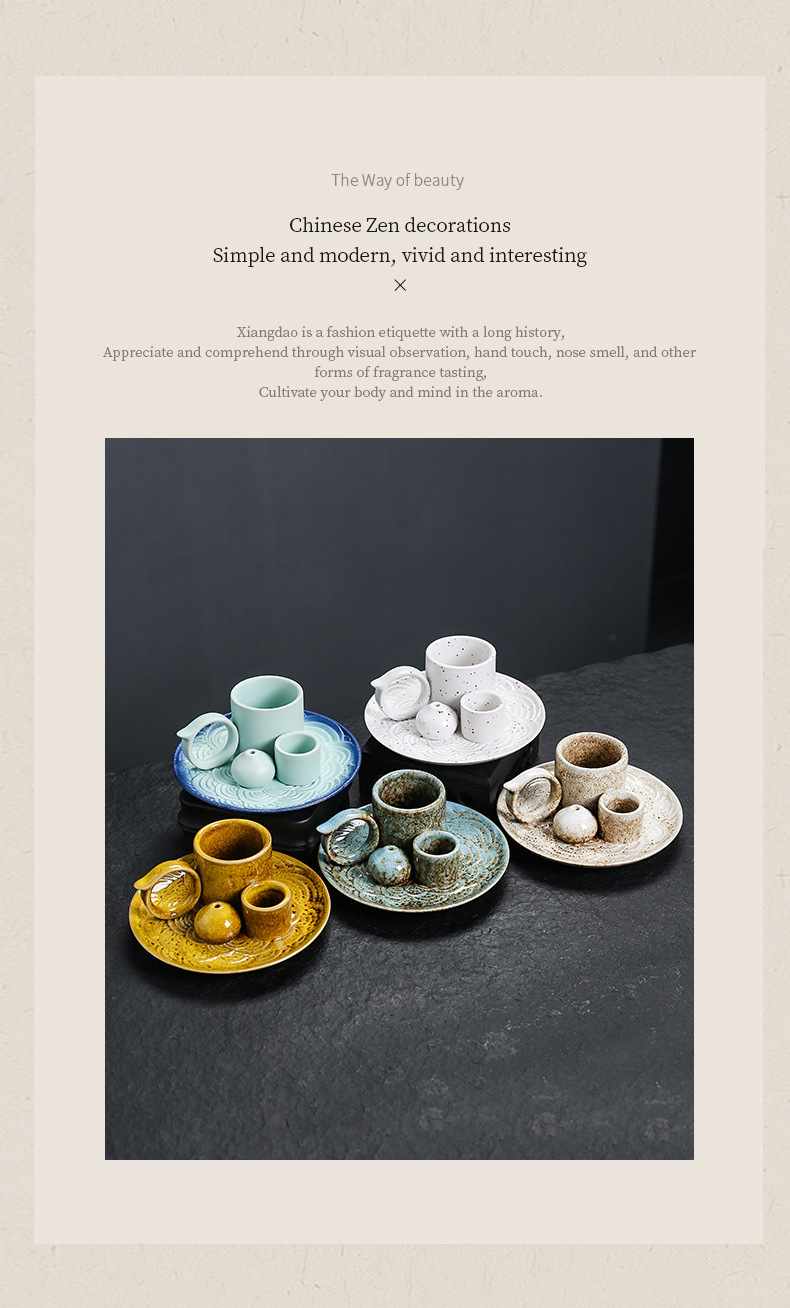 The Way of beauty

Chinese Zen decorations
Simple and modern, vivid and interesting

×

Xiangdao is a fashion etiquette with a long history,
Appreciate and comprehend through visual observation, hand touch, nose smell, and other forms of fragrance tasting,
Cultivate your body and mind in the aroma.